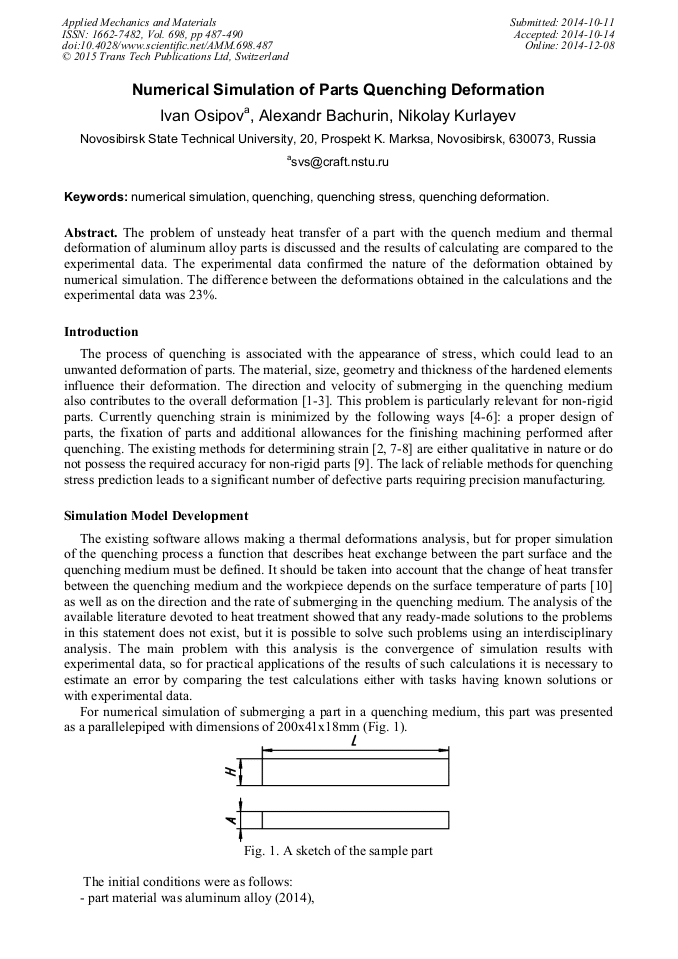 Applied Mechanics and Materials
ISSN: 1662-7482, Vol. 698, pp 487-490
doi:10.4028/www.scientific.net/AMM.698.487
© 2015 Trans Tech Publications Ltd, Switzerland

Submitted: 2014-10-11
Accepted: 2014-10-14
Online: 2014-12-08

Numerical Simulation of Parts Quenching Deformation

Ivan Osipov$^a$, Alexandr Bachurin, Nikolay Kurlayev

Novosibirsk State Technical University, 20, Prospekt K. Marksa, Novosibirsk, 630073, Russia

$^a$svs@craft.nstu.ru

Keywords: numerical simulation, quenching, quenching stress, quenching deformation.

Abstract. The problem of unsteady heat transfer of a part with the quench medium and thermal deformation of aluminum alloy parts is discussed and the results of calculating are compared to the experimental data. The experimental data confirmed the nature of the deformation obtained by numerical simulation. The difference between the deformations obtained in the calculations and the experimental data was 23%.

Introduction

The process of quenching is associated with the appearance of stress, which could lead to an unwanted deformation of parts. The material, size, geometry and thickness of the hardened elements influence their deformation. The direction and velocity of submerging in the quenching medium also contributes to the overall deformation [1-3]. This problem is particularly relevant for non-rigid parts. Currently quenching strain is minimized by the following ways [4-6]: a proper design of parts, the fixation of parts and additional allowances for the finishing machining performed after quenching. The existing methods for determining strain [2, 7-8] are either qualitative in nature or do not possess the required accuracy for non-rigid parts [9]. The lack of reliable methods for quenching stress prediction leads to a significant number of defective parts requiring precision manufacturing.

Simulation Model Development

The existing software allows making a thermal deformations analysis, but for proper simulation of the quenching process a function that describes heat exchange between the part surface and the quenching medium must be defined. It should be taken into account that the change of heat transfer between the quenching medium and the workpiece depends on the surface temperature of parts [10] as well as on the direction and the rate of submerging in the quenching medium. The analysis of the available literature devoted to heat treatment showed that any ready-made solutions to the problems in this statement does not exist, but it is possible to solve such problems using an interdisciplinary analysis. The main problem with this analysis is the convergence of simulation results with experimental data, so for practical applications of the results of such calculations it is necessary to estimate an error by comparing the test calculations either with tasks having known solutions or with experimental data.

For numerical simulation of submerging a part in a quenching medium, this part was presented as a parallelepiped with dimensions of 200x41x18mm (Fig. 1).

L
H
A

Fig. 1. A sketch of the sample part

The initial conditions were as follows:
- part material was aluminum alloy (2014),